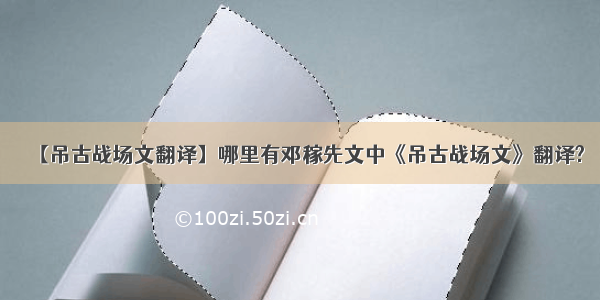 【吊古战场文翻译】哪里有邓稼先文中《吊古战场文》翻译?

©100zi.50zi.cn